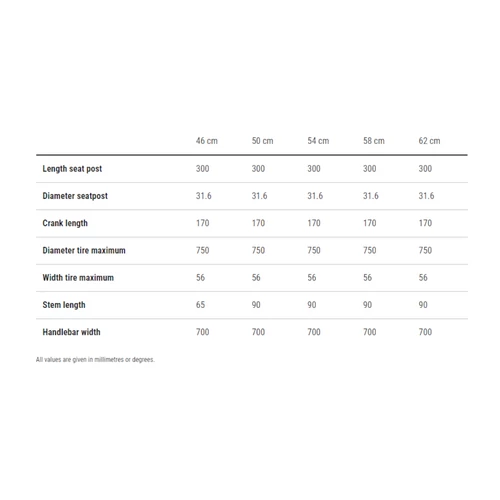 | | 46 cm | 50 cm | 54 cm | 58 cm | 62 cm |
|---|---|---|---|---|---|
| Length seat post | 300 | 300 | 300 | 300 | 300 |
| Diameter seatpost | 31.6 | 31.6 | 31.6 | 31.6 | 31.6 |
| Crank length | 170 | 170 | 170 | 170 | 170 |
| Diameter tire maximum | 750 | 750 | 750 | 750 | 750 |
| Width tire maximum | 56 | 56 | 56 | 56 | 56 |
| Stem length | 65 | 90 | 90 | 90 | 90 |
| Handlebar width | 700 | 700 | 700 | 700 | 700 |

All values are given in millimetres or degrees.